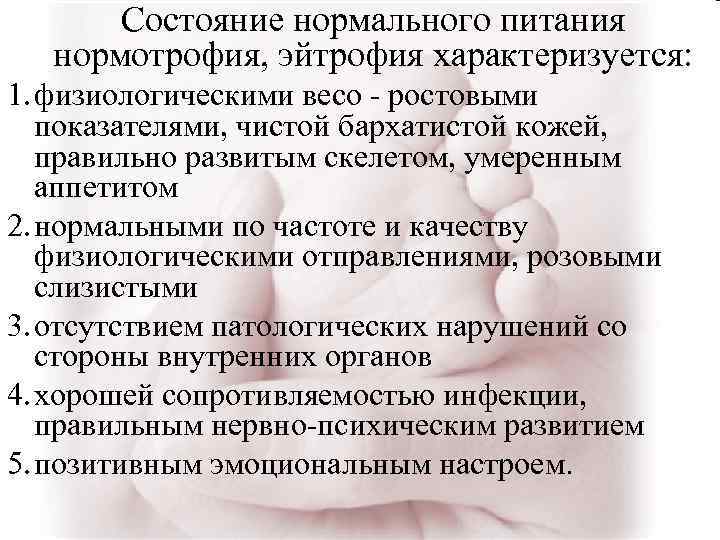 Состояние нормального питания нормотрофия, эйтрофия характеризуется:

1. физиологическими весо - ростовыми показателями, чистой бархатистой кожей, правильно развитым скелетом, умеренным аппетитом

2. нормальными по частоте и качеству физиологическими отправлениями, розовыми слизистыми

3. отсутствием патологических нарушений со стороны внутренних органов

4. хорошей сопротивляемостью инфекции, правильным нервно-психическим развитием

5. позитивным эмоциональным настроем.